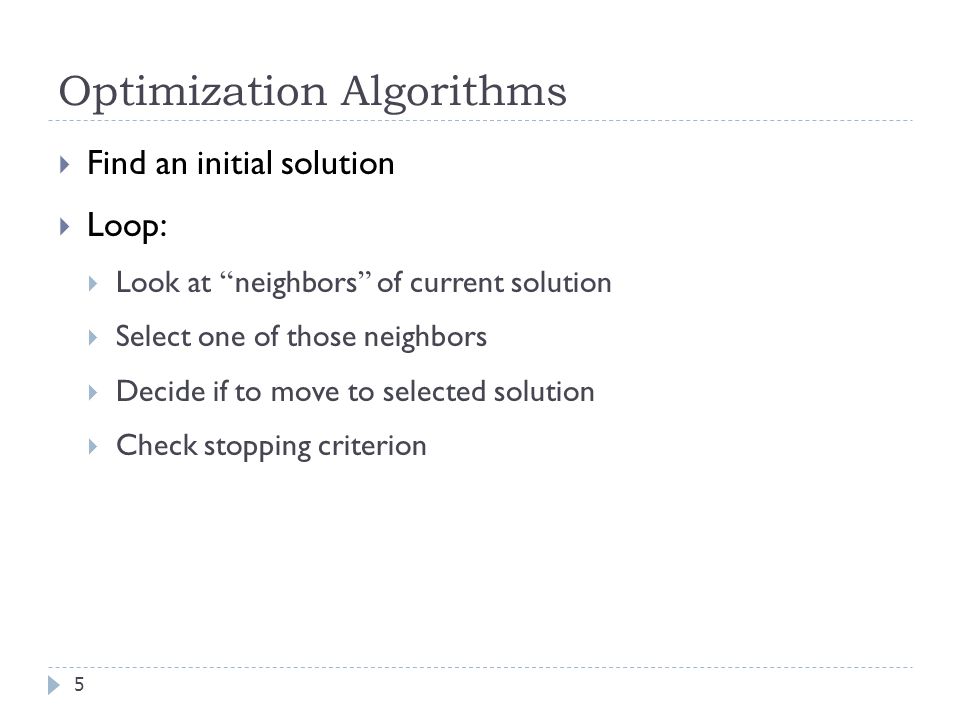 Optimization Algorithms

Find an initial solution

Loop:

Look at “neighbors” of current solution

Select one of those neighbors

Decide if to move to selected solution

Check stopping criterion

5